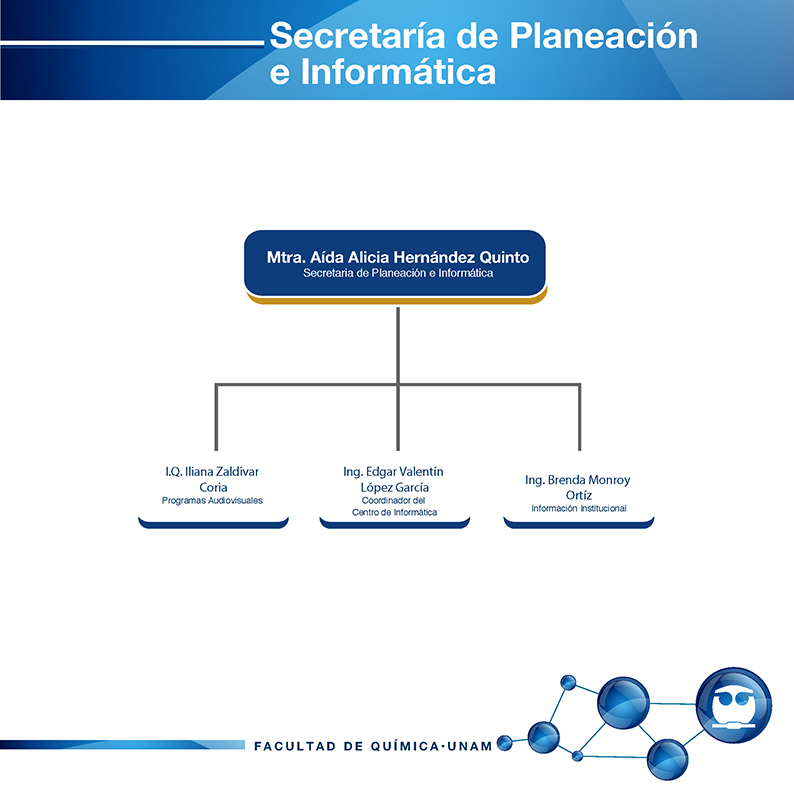 Secretaría de Planeación e Informática

Mtra. Aída Alicia Hernández Quinto
Secretaria de Planeación e Informática

I.Q. Iliana Zaldivar Coria
Programas Audiovisuales

Ing. Edgar Valentín López García
Coordinador del Centro de Informática

Ing. Brenda Monroy Ortíz
Información Institucional

FACULTAD DE QUÍMICA·UNAM